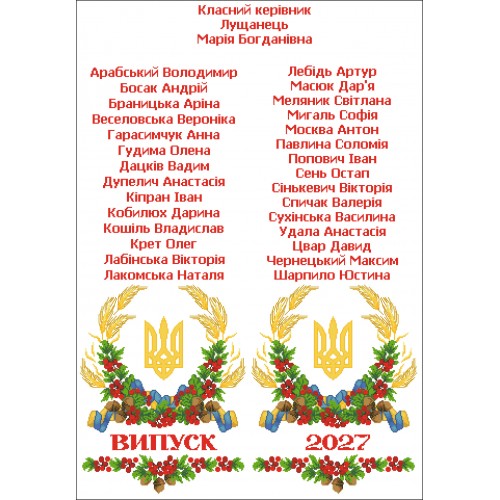 Класний керівник
Лущанець
Марія Богданівна

Арабський Володимир
Босак Андрій
Браницька Аріна
Веселовська Вероніка
Гарасимчук Анна
Гудима Олена
Дацків Вадим
Дупелич Анастасія
Кіпран Іван
Кобилюх Дарина
Кошіль Владислав
Крет Олег
Лабінська Вікторія
Лакомська Наталя

Лебідь Артур
Масюк Дар'я
Меляник Світлана
Мигаль Софія
Москва Антон
Павлина Соломія
Попович Іван
Сень Остап
Сінькевич Вікторія
Спичак Валерія
Сухінська Василина
Удала Анастасія
Цвар Давид
Чернецький Максим
Шарпило Юстина

ВИПУСК

2027